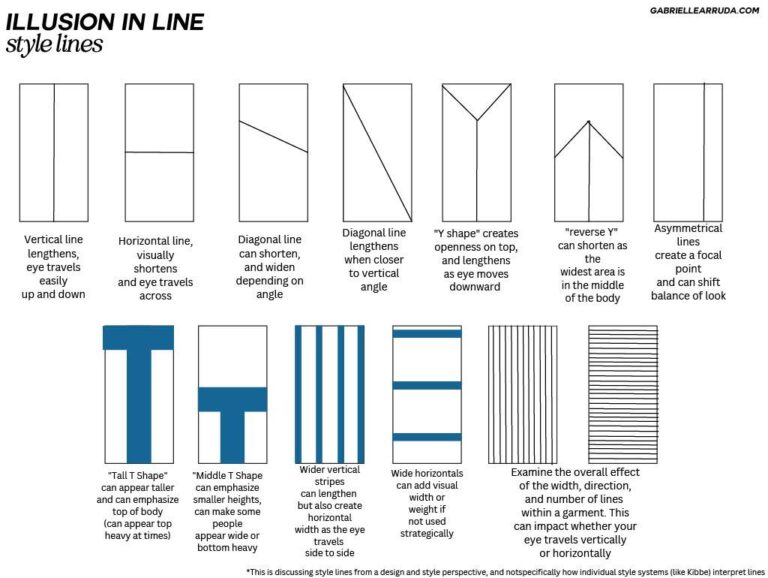 ILLUSION IN LINE
style lines

GABRIELLEARRUDA.COM

Vertical line lengthens, eye travels easily up and down

Horizontal line, visually shortens and eye travels across

Diagonal line can shorten, and widen depending on angle

Diagonal line lengthens when closer to vertical angle

"Y shape" creates openness on top, and lengthens as eye moves downward

"reverse Y" can shorten as the widest area is in the middle of the body

Asymmetrical lines create a focal point and can shift balance of look

"Tall T Shape" can appear taller and can emphasize top of body (can appear top heavy at times)

"Middle T Shape can emphasize smaller heights, can make some people appear wide or bottom heavy

Wider vertical stripes can lengthen but also create horizontal width as the eye travels side to side

Wide horizontals can add visual width or weight if not used strategically

Examine the overall effect of the width, direction, and number of lines within a garment. This can impact whether your eye travels vertically or horizontally

*This is discussing style lines from a design and style perspective, and notspecifically how individual style systems (like Kibbe) interpret lines